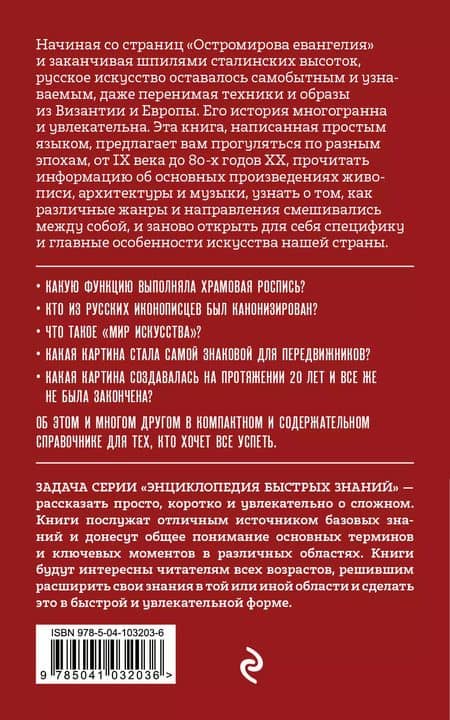 Начиная со страниц «Остромирова евангелия» и заканчивая шпилями сталинских высоток, русское искусство оставалось самобытным и узнаваемым, даже перенимая техники и образы из Византии и Европы. Его история многогранна и увлекательна. Эта книга, написанная простым языком, предлагает вам прогуляться по разным эпохам, от IX века до 80-х годов XX, прочитать информацию об основных произведениях живописи, архитектуры и музыки, узнать о том, как различные жанры и направления смешивались между собой, и заново открыть для себя специфику и главные особенности искусства нашей страны.

• КАКУЮ ФУНКЦИЮ ВЫПОЛНЯЛА ХРАМОВАЯ РОСПИСЬ?
• КТО ИЗ РУССКИХ ИКОНОПИСЦЕВ БЫЛ КАНОНИЗИРОВАН?
• ЧТО ТАКОЕ «МИР ИСКУССТВА»?
• КАКАЯ КАРТИНА СТАЛА САМОЙ ЗНАКОВОЙ ДЛЯ ПЕРЕДВИЖНИКОВ?
• КАКАЯ КАРТИНА СОЗДАВАЛАСЬ НА ПРОТЯЖЕНИИ 20 ЛЕТ И ВСЕ ЖЕ НЕ БЫЛА ЗАКОНЧЕНА?

ОБ ЭТОМ И МНОГОМ ДРУГОМ В КОМПАКТНОМ И СОДЕРЖАТЕЛЬНОМ СПРАВОЧНИКЕ ДЛЯ ТЕХ, КТО ХОЧЕТ ВСЕ УСПЕТЬ.

ЗАДАЧА СЕРИИ «ЭНЦИКЛОПЕДИЯ БЫСТРЫХ ЗНАНИЙ» — рассказать просто, коротко и увлекательно о сложном. Книги послужат отличным источником базовых знаний и донесут общее понимание основных терминов и ключевых моментов в различных областях. Книги будут интересны читателям всех возрастов, решившим расширить свои знания в той или иной области и сделать это в быстрой и увлекательной форме.

ISBN 978-5-04-103203-6

9 785041 032036 >